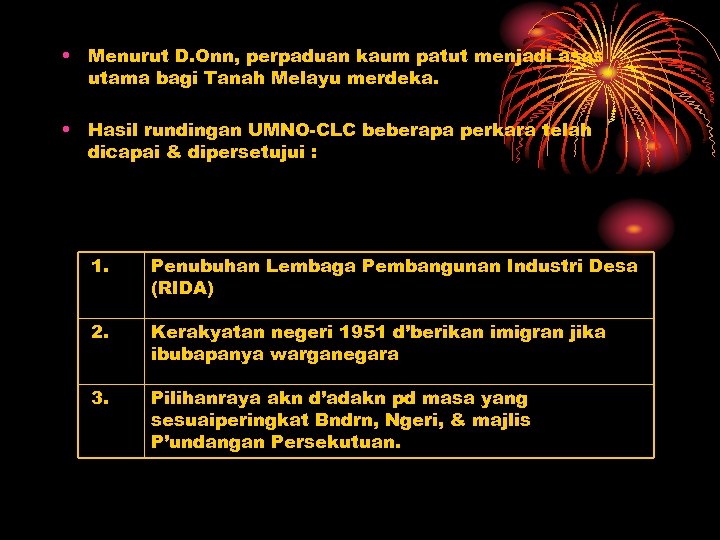 • Menurut D.Onn, perpaduan kaum patut menjadi asas utama bagi Tanah Melayu merdeka.

• Hasil rundingan UMNO-CLC beberapa perkara telah dicapai & dipersetujui :

| 1. | Penubuhan Lembaga Pembangunan Industri Desa (RIDA) |
|---|---|
| 2. | Kerakyatan negeri 1951 d'berikan imigran jika ibubapanya warganegara |
| 3. | Pilihanraya akn d'adakn pd masa yang sesuaiperingkat Bndrn, Ngeri, & majlis P'undangan Persekutuan. |